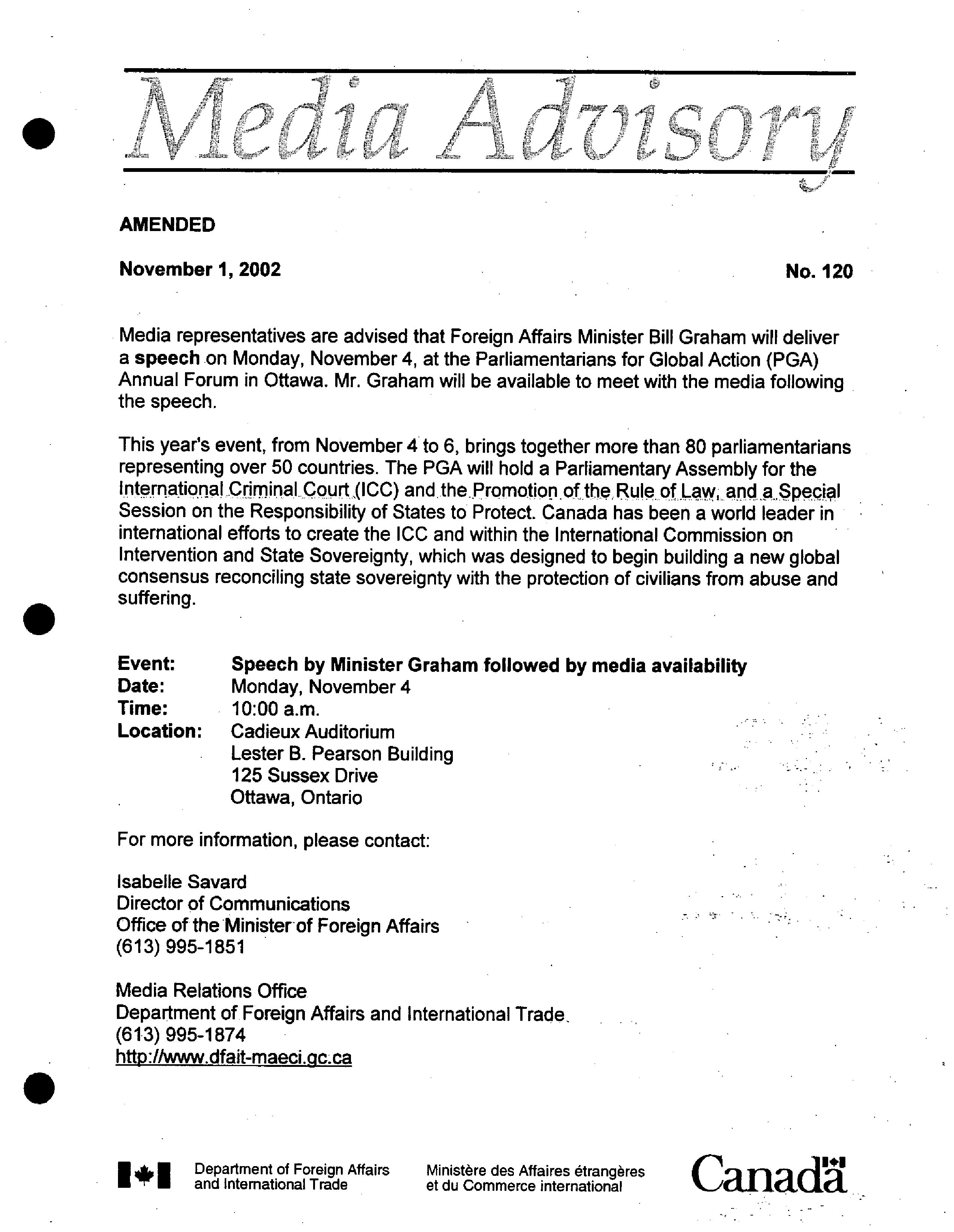 Media Advisory

AMENDED

November 1, 2002

No. 120

Media representatives are advised that Foreign Affairs Minister Bill Graham will deliver a speech on Monday, November 4, at the Parliamentarians for Global Action (PGA) Annual Forum in Ottawa. Mr. Graham will be available to meet with the media following the speech.

This year's event, from November 4 to 6, brings together more than 80 parliamentarians representing over 50 countries. The PGA will hold a Parliamentary Assembly for the International Criminal Court (ICC) and the Promotion of the Rule of Law, and a Special Session on the Responsibility of States to Protect. Canada has been a world leader in international efforts to create the ICC and within the International Commission on Intervention and State Sovereignty, which was designed to begin building a new global consensus reconciling state sovereignty with the protection of civilians from abuse and suffering.

Event: Speech by Minister Graham followed by media availability
Date: Monday, November 4
Time: 10:00 a.m.
Location: Cadieux Auditorium
Lester B. Pearson Building
125 Sussex Drive
Ottawa, Ontario

For more information, please contact:

Isabelle Savard
Director of Communications
Office of the Minister of Foreign Affairs
(613) 995-1851

Media Relations Office
Department of Foreign Affairs and International Trade
(613) 995-1874
http://www.dfait-maeci.gc.ca

Department of Foreign Affairs and International Trade

Ministère des Affaires étrangères et du Commerce international

Canada